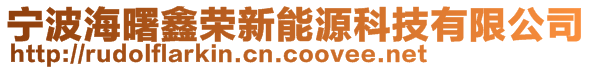 宁波海曙鑫荣新能源科技有限公司
http://rudolflarkin.cn.coovee.net